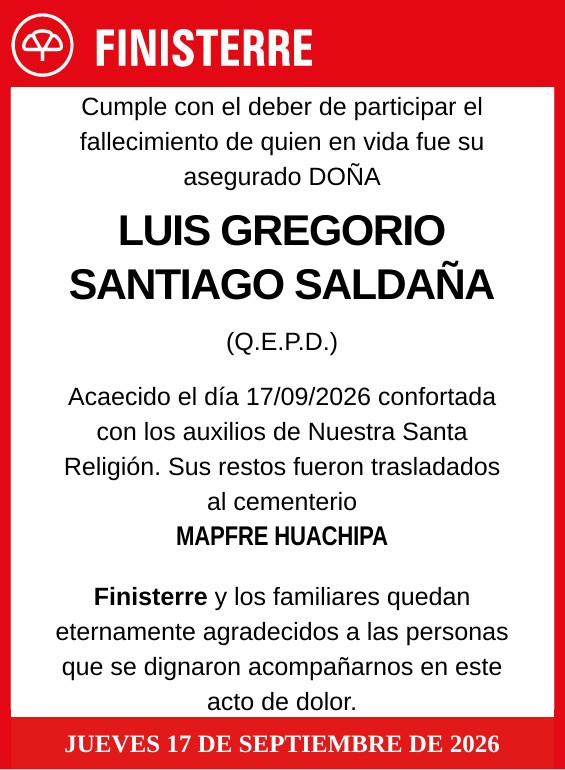 FINISTERRE

Cumple con el deber de participar el fallecimiento de quien en vida fue su asegurado DOÑA

LUIS GREGORIO SANTIAGO SALDAÑA

(Q.E.P.D.)

Acaecido el día 17/09/2026 confortada con los auxilios de Nuestra Santa Religión. Sus restos fueron trasladados al cementerio
MAPFRE HUACHIPA

Finisterre y los familiares quedan eternamente agradecidos a las personas que se dignaron acompañarnos en este acto de dolor.

JUEVES 17 DE SEPTIEMBRE DE 2026